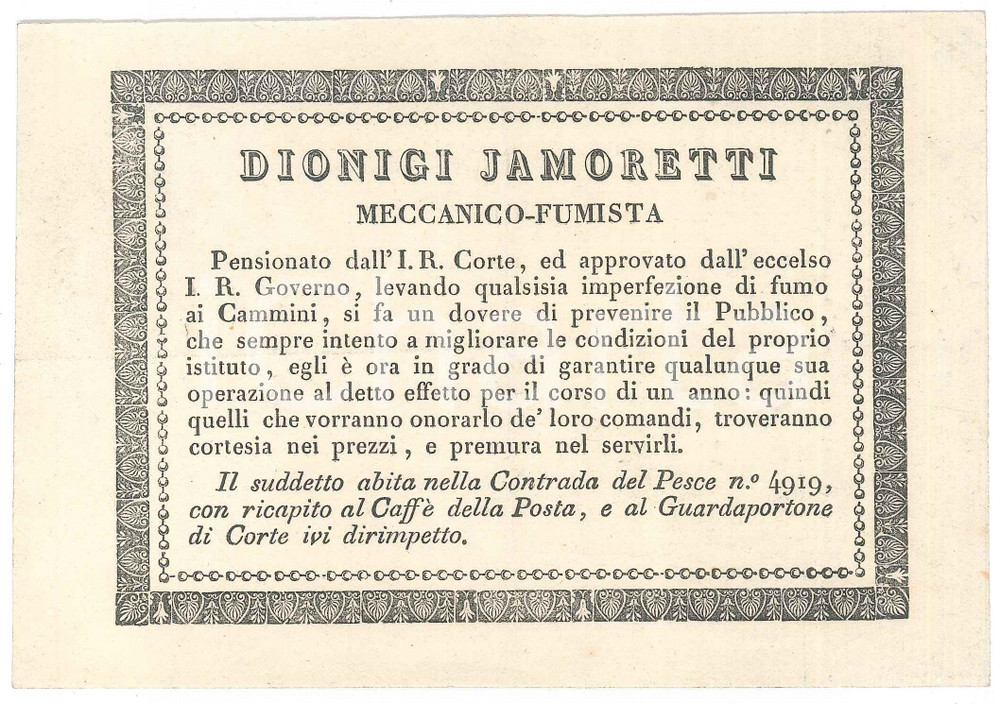 DIONIGI JAMORETTI

MECCANICO-FUMISTA

Pensionato dall' I. R. Corte, ed approvato dall' eccelso I. R. Governo, levando qualsisia imperfezione di fumo ai Cammini, si fa un dovere di prevenire il Pubblico, che sempre intento a migliorare le condizioni del proprio istituto, egli è ora in grado di garantire qualunque sua operazione al detto effetto per il corso di un anno: quindi quelli che vorranno onorarlo de' loro comandi, troveranno cortesia nei prezzi, e premura nel servirli.

Il suddetto abita nella Contrada del Pesce n.º 4919, con ricapito al Caffè della Posta, e al Guardaportone di Corte ivi dirimpetto.